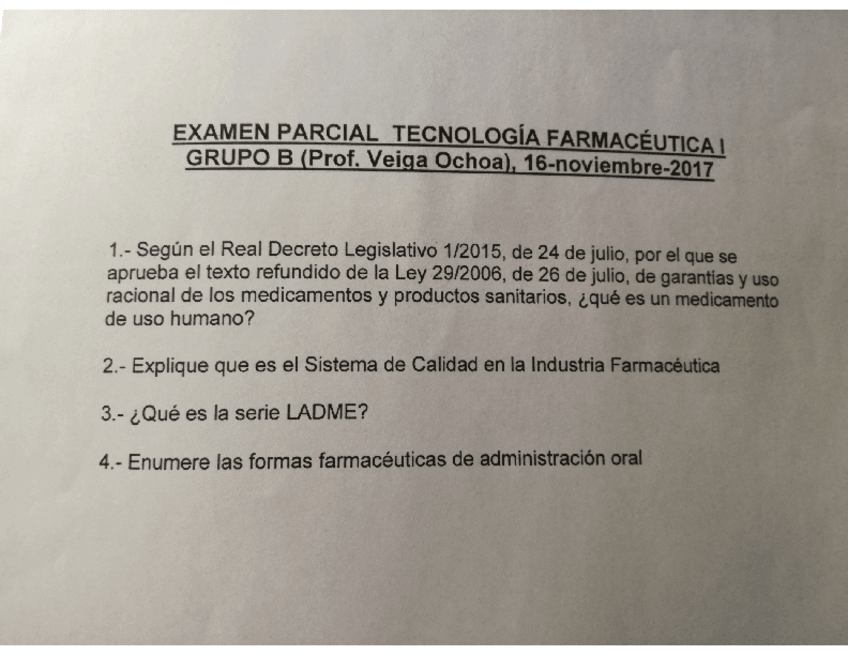 EXAMEN PARCIAL TECNOLOGÍA FARMACÉUTICA I
GRUPO B (Prof. Veiga Ochoa), 16-noviembre-2017

1.- Según el Real Decreto Legislativo 1/2015, de 24 de julio, por el que se aprueba el texto refundido de la Ley 29/2006, de 26 de julio, de garantías y uso racional de los medicamentos y productos sanitarios, ¿qué es un medicamento de uso humano?

2.- Explique que es el Sistema de Calidad en la Industria Farmacéutica

3.- ¿Qué es la serie LADME?

4.- Enumere las formas farmacéuticas de administración oral